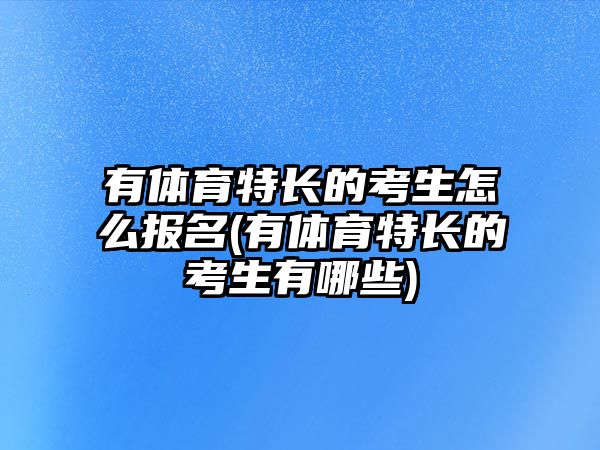 有体育特长的考生怎么报名(有体育特长的考生有哪些)